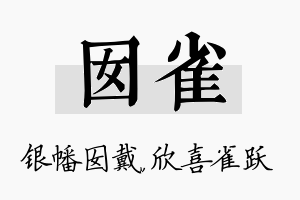 囡雀

银幡囡戴，欣喜雀跃